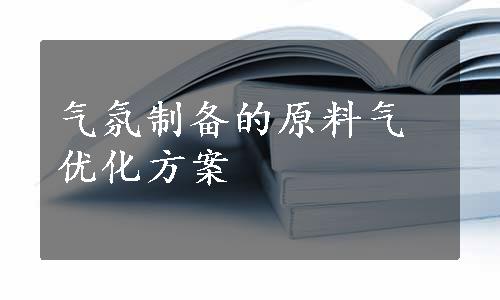 气氛制备的原料气优化方案